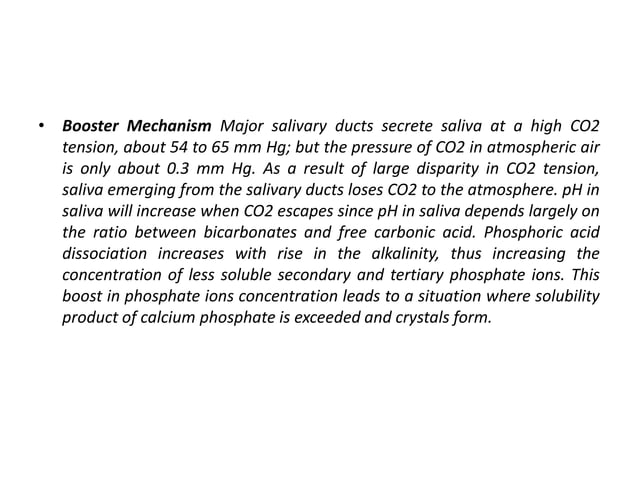 • Booster Mechanism Major salivary ducts secrete saliva at a high CO2 tension, about 54 to 65 mm Hg; but the pressure of CO2 in atmospheric air is only about 0.3 mm Hg. As a result of large disparity in CO2 tension, saliva emerging from the salivary ducts loses CO2 to the atmosphere. pH in saliva will increase when CO2 escapes since pH in saliva depends largely on the ratio between bicarbonates and free carbonic acid. Phosphoric acid dissociation increases with rise in the alkalinity, thus increasing the concentration of less soluble secondary and tertiary phosphate ions. This boost in phosphate ions concentration leads to a situation where solubility product of calcium phosphate is exceeded and crystals form.